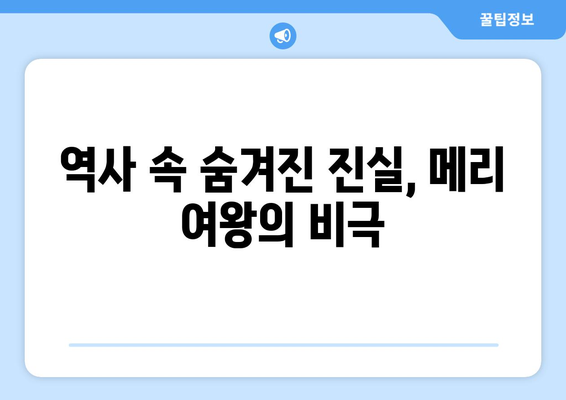 꿀팁정보

역사 속 숨겨진 진실, 메리 여왕의 비극